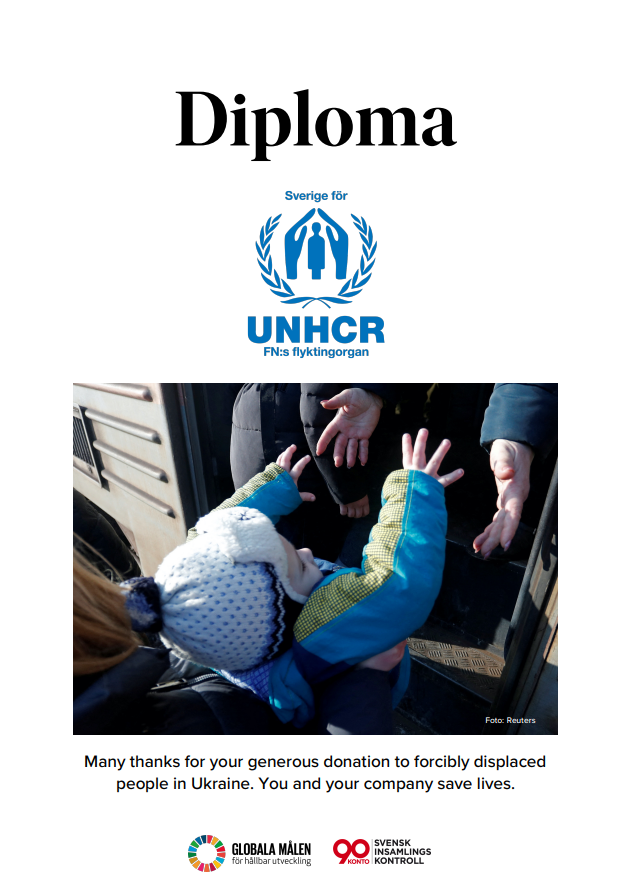 Diploma

Sverige för

UNHCR
FN:s flyktingorgan

Foto: Reuters

Many thanks for your generous donation to forcibly displaced people in Ukraine. You and your company save lives.

GLOBALA MÅLEN
för hållbar utveckling

90 KONTO SVENSK INSAMLINGS KONTROLL